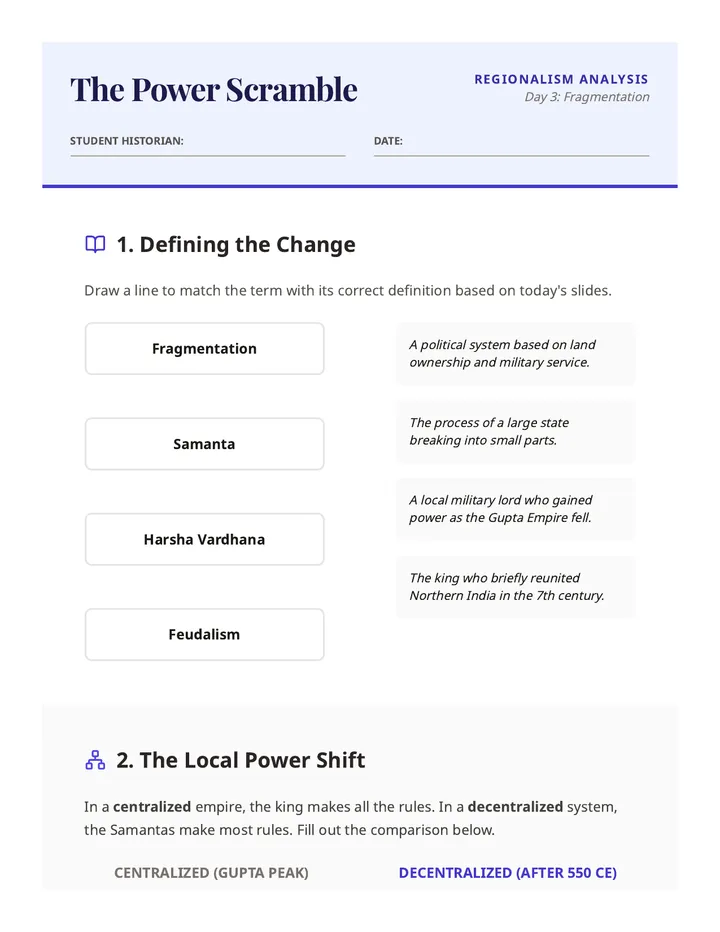 The Power Scramble

REGIONALISM ANALYSIS
Day 3: Fragmentation

STUDENT HISTORIAN: ____

DATE: ____

1. Defining the Change

Draw a line to match the term with its correct definition based on today's slides.

Fragmentation

Samanta

Harsha Vardhana

Feudalism

A political system based on land ownership and military service.

The process of a large state breaking into small parts.

A local military lord who gained power as the Gupta Empire fell.

The king who briefly reunited Northern India in the 7th century.

2. The Local Power Shift

In a centralized empire, the king makes all the rules. In a decentralized system, the Samantas make most rules. Fill out the comparison below.

CENTRALIZED (GUPTA PEAK)

DECENTRALIZED (AFTER 550 CE)